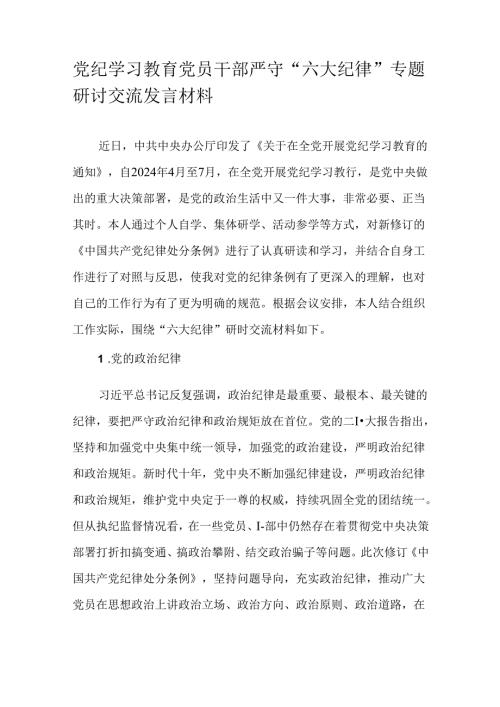 党纪学习教育党员干部严守“六大纪律”专题研讨交流发言材料

近日，中共中央办公厅印发了《关于在全党开展党纪学习教育的通知》，自2024年4月至7月，在全党开展党纪学习教行，是党中央做出的重大决策部署，是党的政治生活中又一件大事，非常必要、正当其时。本人通过个人自学、集体研学、活动参学等方式，对新修订的《中国共产党纪律处分条例》进行了认真研读和学习，并结合自身工作进行了对照与反思，使我对党的纪律条例有了更深入的理解，也对自己的工作行为有了更为明确的规范。根据会议安排，本人结合组织工作实际，围绕“六大纪律”研时交流材料如下。

1 .党的政治纪律

习近平总书记反复强调，政治纪律是最重要、最根本、最关键的纪律，要把严守政治纪律和政治规矩放在首位。党的二I•大报告指出，坚持和加强党中央集中统一领导，加强党的政治建设，严明政治纪律和政治规矩。新时代十年，党中央不断加强纪律建设，严明政治纪律和政治规矩，维护党中央定于一尊的权威，持续巩固全党的团结统一。但从执纪监督情况看，在一些党员、I-部中仍然存在着贯彻党中央决策部署打折扣搞变通、搞政治攀附、结交政治骗子等问题。此次修订《中国共产党纪律处分条例》，坚持问题导向，充实政治纪律，推动广大党员在思想政治上讲政治立场、政治方向、政治原则、政治道路，在